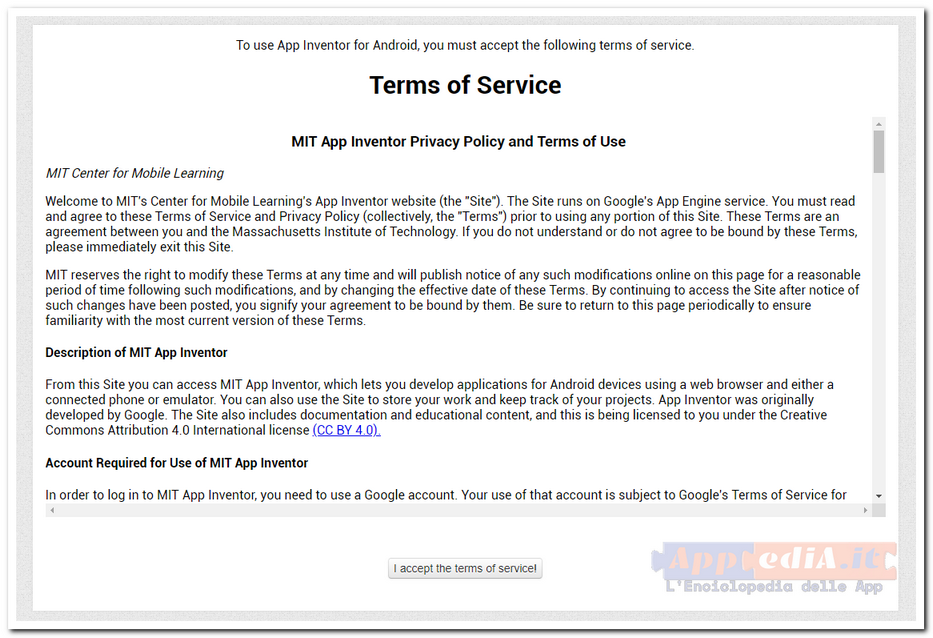 To use App Inventor for Android, you must accept the following terms of service.

Terms of Service

MIT App Inventor Privacy Policy and Terms of Use

MIT Center for Mobile Learning

Welcome to MIT's Center for Mobile Learning's App Inventor website (the "Site"). The Site runs on Google's App Engine service. You must read and agree to these Terms of Service and Privacy Policy (collectively, the "Terms") prior to using any portion of this Site. These Terms are an agreement between you and the Massachusetts Institute of Technology. If you do not understand or do not agree to be bound by these Terms, please immediately exit this Site.

MIT reserves the right to modify these Terms at any time and will publish notice of any such modifications online on this page for a reasonable period of time following such modifications, and by changing the effective date of these Terms. By continuing to access the Site after notice of such changes have been posted, you signify your agreement to be bound by them. Be sure to return to this page periodically to ensure familiarity with the most current version of these Terms.

Description of MIT App Inventor

From this Site you can access MIT App Inventor, which lets you develop applications for Android devices using a web browser and either a connected phone or emulator. You can also use the Site to store your work and keep track of your projects. App Inventor was originally developed by Google. The Site also includes documentation and educational content, and this is being licensed to you under the Creative Commons Attribution 4.0 International license (CC BY 4.0).

Account Required for Use of MIT App Inventor

In order to log in to MIT App Inventor, you need to use a Google account. Your use of that account is subject to Google's Terms of Service for

I accept the terms of service!

AppPediA.it
L'Enciclopedia delle App